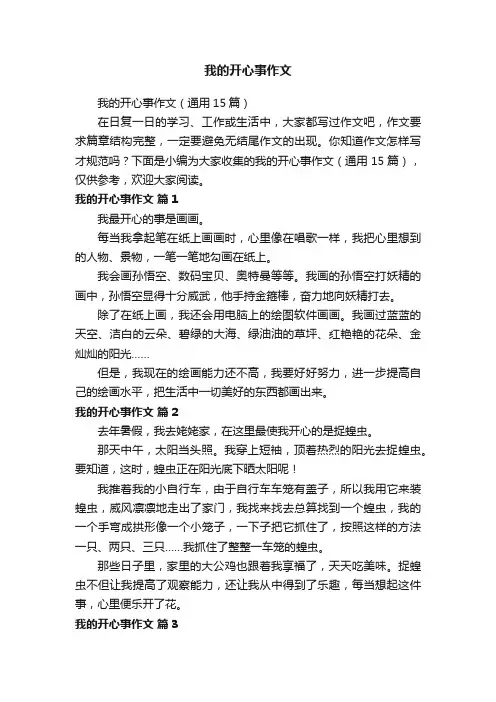 我的开心事作文

我的开心事作文（通用15篇）

在日复一日的学习、工作或生活中，大家都写过作文吧，作文要求篇章结构完整，一定要避免无结尾作文的出现。你知道作文怎样写才规范吗？下面是小编为大家收集的我的开心事作文（通用15篇），仅供参考，欢迎大家阅读。

我的开心事作文 篇1

我最开心的事是画画。

每当我拿起笔在纸上画画时，心里像在唱歌一样，我把心里想到的人物、景物，一笔一笔地勾画在纸上。

我会画孙悟空、数码宝贝、奥特曼等等。我画的孙悟空打妖精的画中，孙悟空显得十分威武，他手持金箍棒，奋力地向妖精打去。

除了在纸上画，我还会用电脑上的绘图软件画画。我画过蓝蓝的天空、洁白的云朵、碧绿的大海、绿油油的草坪、红艳艳的花朵、金灿灿的阳光……

但是，我现在的绘画能力还不高，我要好好努力，进一步提高自己的绘画水平，把生活中一切美好的东西都画出来。

我的开心事作文 篇2

去年暑假，我去姥姥家，在这里最使我开心的是捉蝗虫。

那天中午，太阳当头照。我穿上短袖，顶着热烈的阳光去捉蝗虫。要知道，这时，蝗虫正在阳光底下晒太阳呢！

我推着我的小自行车，由于自行车车笼有盖子，所以我用它来装蝗虫，威风凛凛地走出了家门，我找来找去总算找到一个蝗虫，我的一个手弯成拱形像一个小笼子，一下子把它抓住了，按照这样的方法一只、两只、三只……我抓住了整整一车笼的蝗虫。

那些日子里，家里的大公鸡也跟着我享福了，天天吃美味。捉蝗虫不但让我提高了观察能力，还让我从中得到了乐趣，每当想起这件事，心里便乐开了花。

我的开心事作文 篇3